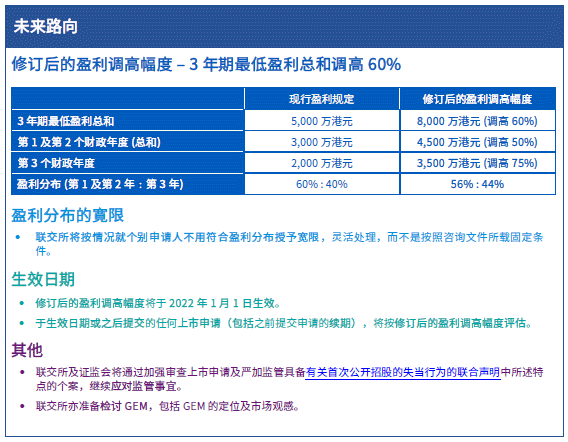 未来路向

修订后的盈利调高幅度 – 3 年期最低盈利总和调高 60%

| | 现行盈利规定 | 修订后的盈利调高幅度 |
|---|---|---|
| 3 年期最低盈利总和 | 5,000 万港元 | 8,000 万港元 (调高 60%) |
| 第 1 及第 2 个财政年度 (总和) | 3,000 万港元 | 4,500 万港元 (调高 50%) |
| 第 3 个财政年度 | 2,000 万港元 | 3,500 万港元 (调高 75%) |
| 盈利分布 (第 1 及第 2 年 : 第 3 年) | 60% : 40% | 56% : 44% |

盈利分布的宽限

• 联交所将按情况就个别申请人不用符合盈利分布授予宽限，灵活处理，而不是按照咨询文件所载固定条件。

生效日期

• 修订后的盈利调高幅度将于 2022 年 1 月 1 日生效。
• 于生效日期或之后提交的任何上市申请（包括之前提交申请的续期），将按修订后的盈利调高幅度评估。

其他

• 联交所及证监会将通过加强审查上市申请及严加监管具备有关首次公开招股的失当行为的联合声明中所述特点的个案，继续应对监管事宜。
• 联交所亦准备检讨 GEM，包括 GEM 的定位及市场观感。